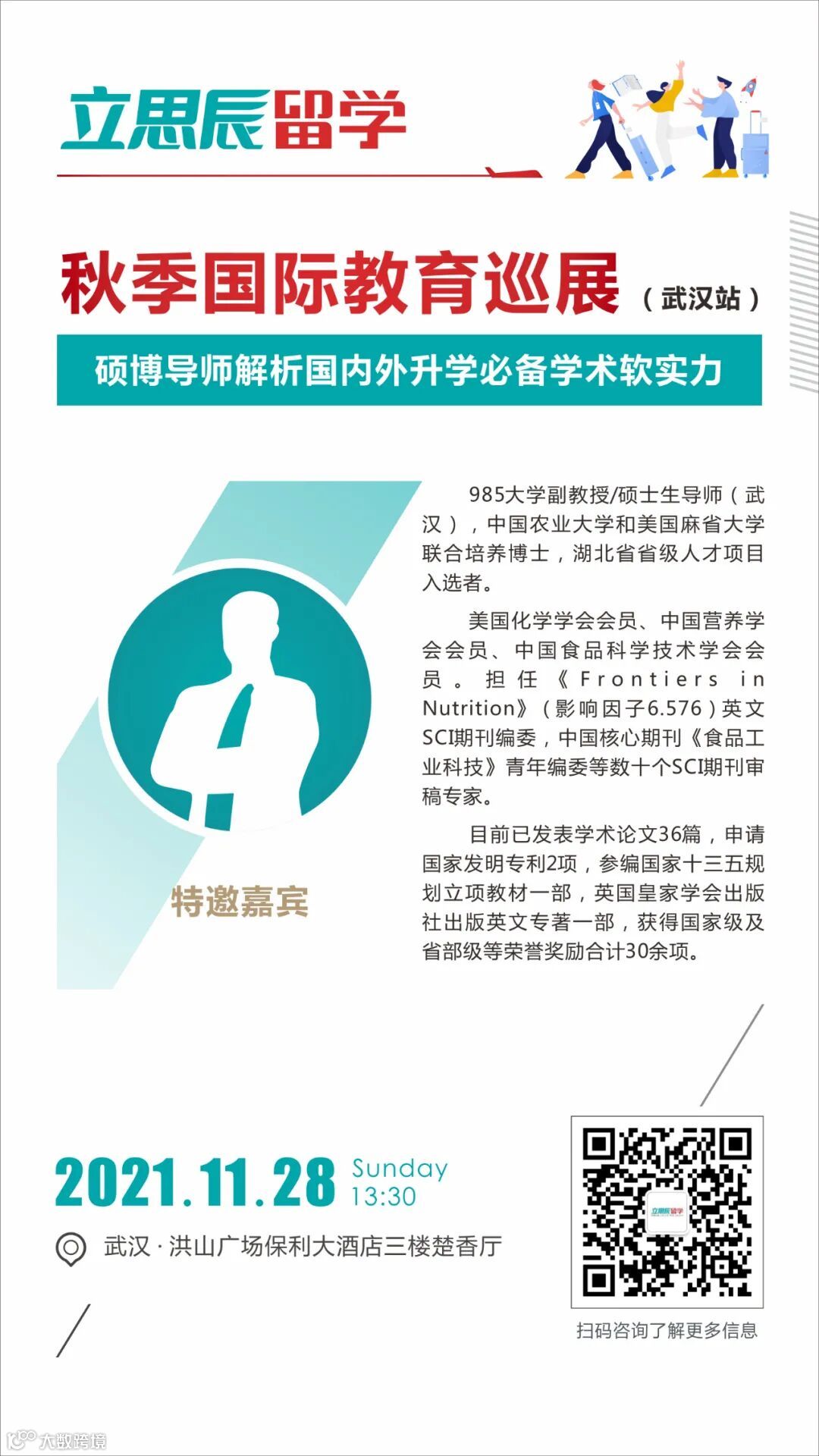 立思辰留学

秋季国际教育巡展（武汉站）

硕博导师解析国内外升学必备学术软实力

特邀嘉宾

985大学副教授/硕士生导师（武汉），中国农业大学和美国麻省大学联合培养博士，湖北省省级人才项目入选者。

美国化学学会会员、中国营养学会会员、中国食品科学技术学会会员。担任《Frontiers in Nutrition》（影响因子6.576）英文SCI期刊编委，中国核心期刊《食品工业科技》青年编委等数十个SCI期刊审稿专家。

目前已发表学术论文36篇，申请国家发明专利2项，参编国家十三五规划立项教材一部，英国皇家学会出版社出版英文专著一部，获得国家级及省部级等荣誉奖励合计30余项。

2021.11.28 Sunday 13:30

武汉·洪山广场保利大酒店三楼楚香厅

扫码咨询了解更多信息

大数跨境